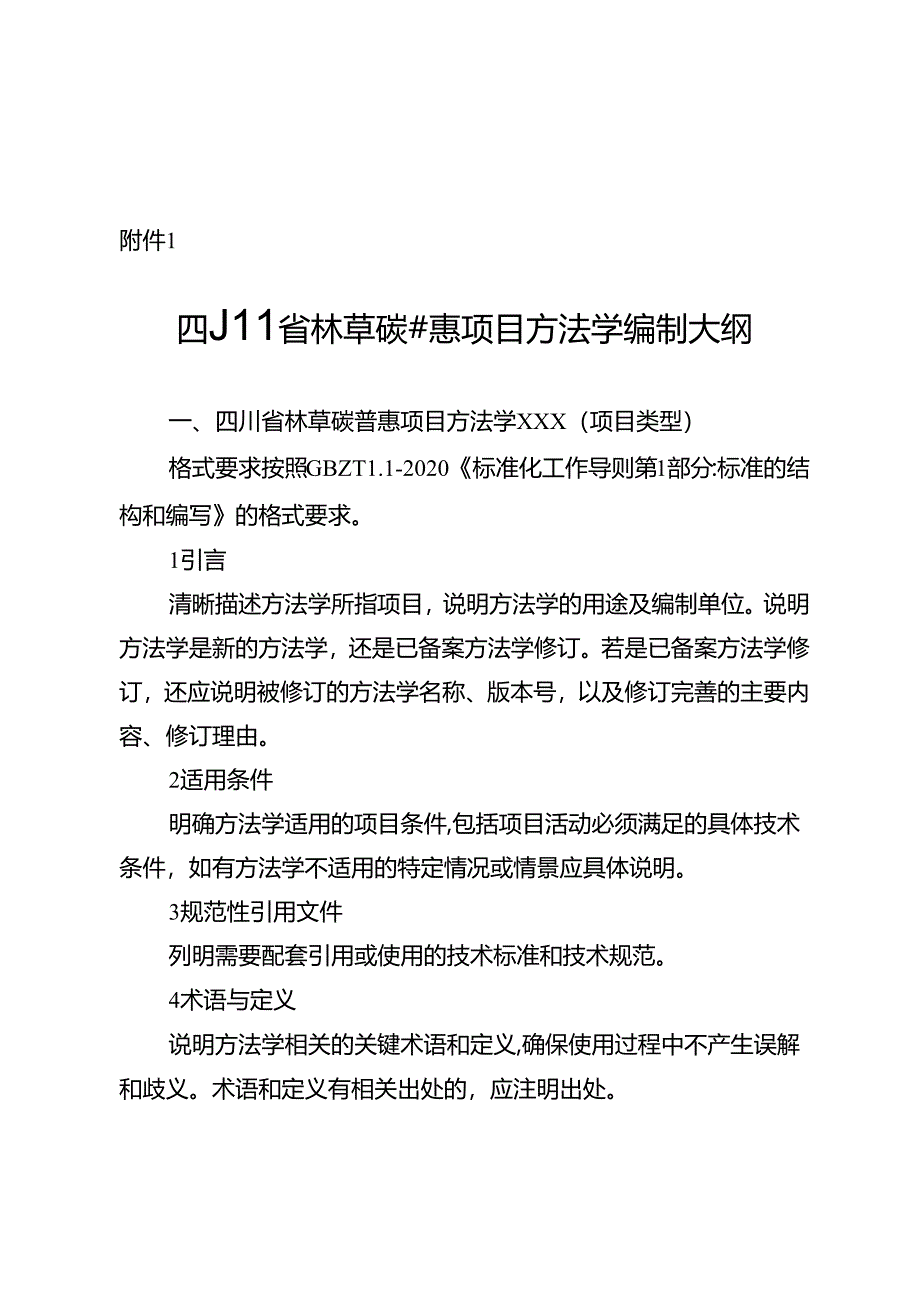 附件1

四J11省林草碳#惠项目方法学编制大纲

一、四川省林草碳普惠项目方法学XXX（项目类型）

格式要求按照GBZT1.1-2020《标准化工作导则第1部分:标准的结构和编写》的格式要求。

1引言

清晰描述方法学所指项目，说明方法学的用途及编制单位。说明方法学是新的方法学，还是已备案方法学修订。若是已备案方法学修订，还应说明被修订的方法学名称、版本号，以及修订完善的主要内容、修订理由。

2适用条件

明确方法学适用的项目条件,包括项目活动必须满足的具体技术条件，如有方法学不适用的特定情况或情景应具体说明。

3规范性引用文件

列明需要配套引用或使用的技术标准和技术规范。

4术语与定义

说明方法学相关的关键术语和定义,确保使用过程中不产生误解和歧义。术语和定义有相关出处的，应注明出处。